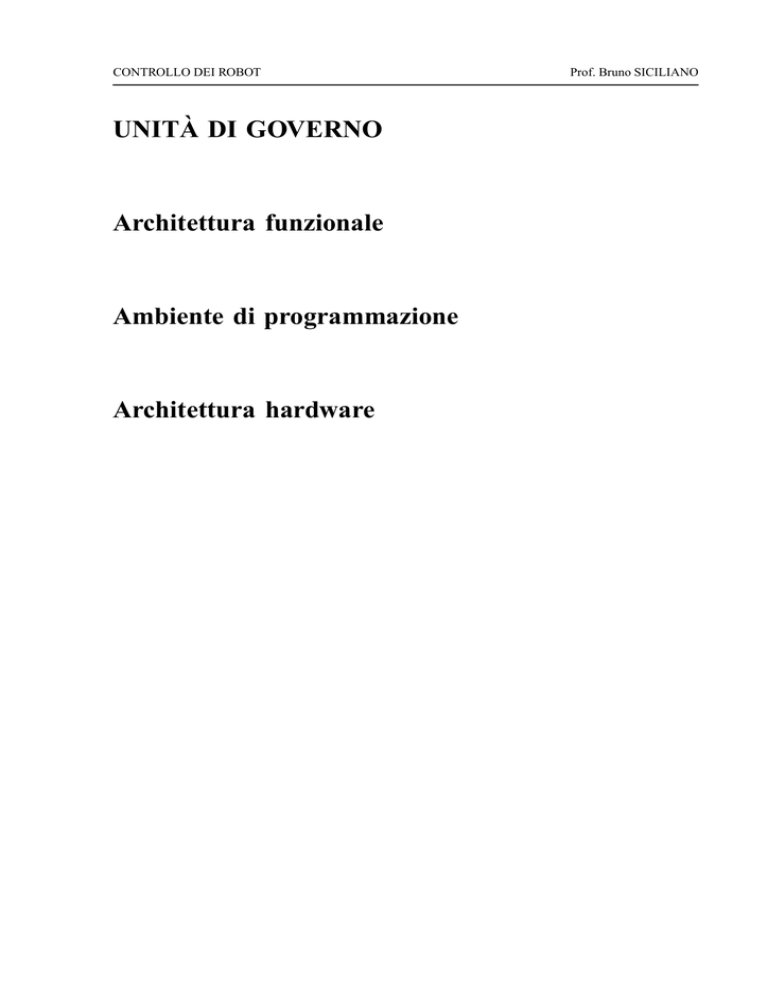 CONTROLLO DEI ROBOT Prof. Bruno SICILIANO

UNITÀ DI GOVERNO

Architettura funzionale

Ambiente di programmazione

Architettura hardware